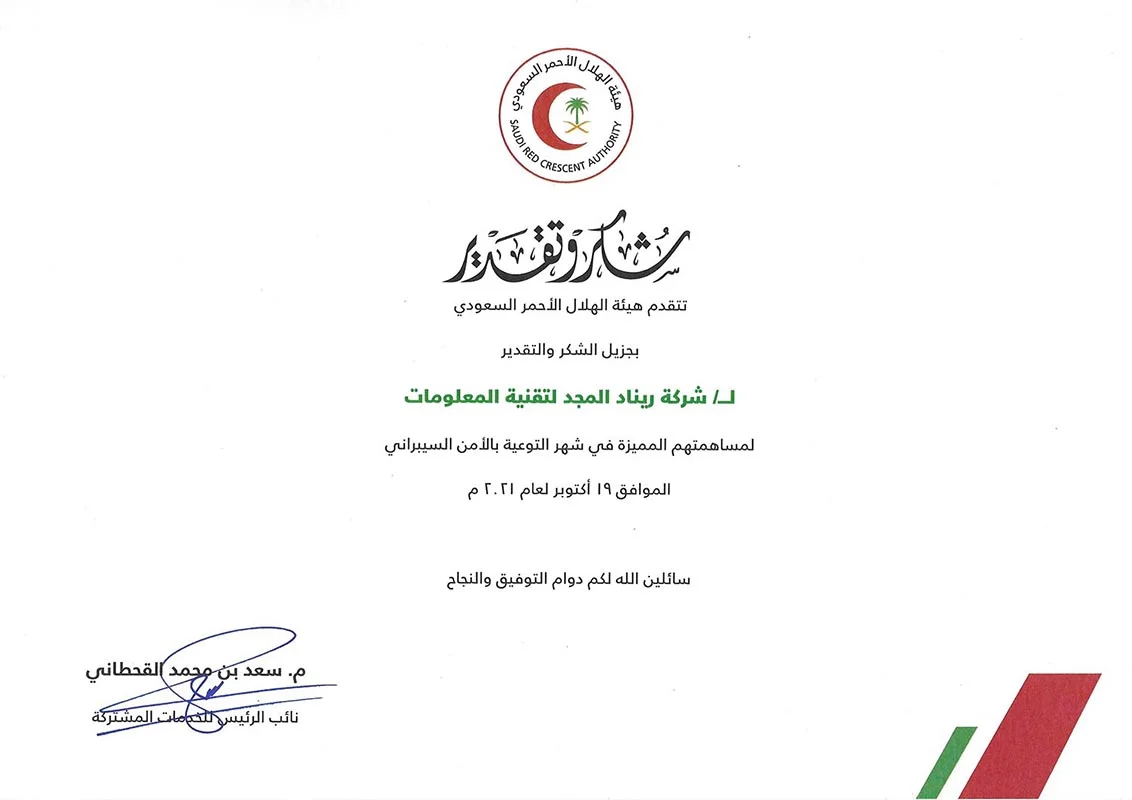 هيئة الهلال الأحمر السعودي
SAUDI RED CRESCENT AUTHORITY

شكر وتقدير

تتقدم هيئة الهلال الأحمر السعودي

بجزيل الشكر والتقدير

لـ/ شركة ريناد المجد لتقنية المعلومات

لمساهمتهم المميزة في شهر التوعية بالأمن السيبراني

الموافق ١٩ أكتوبر لعام ٢٠٢١ م

سائلين الله لكم دوام التوفيق والنجاح

م. سعد بن محمد القحطاني
نائب الرئيس للخدمات المشتركة